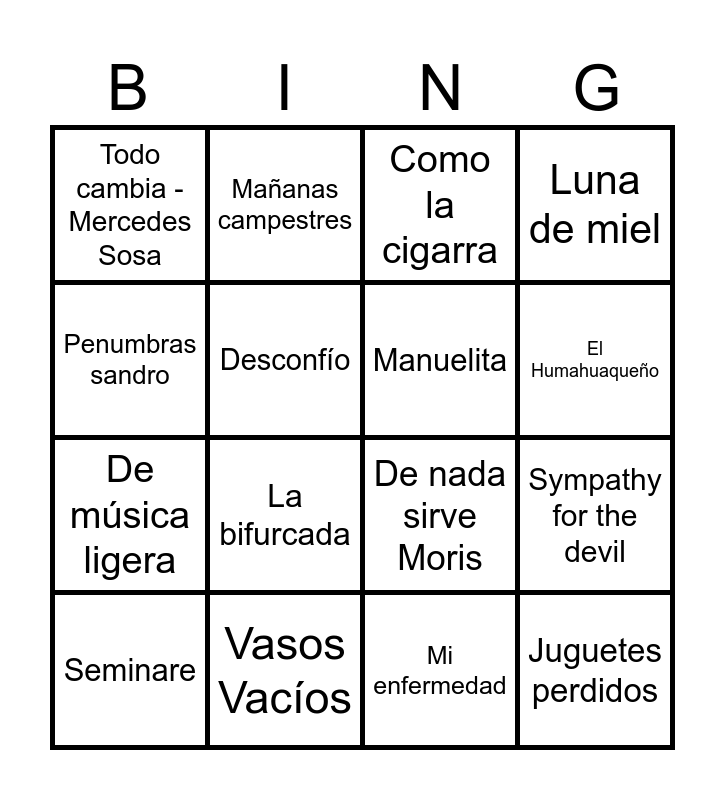 | B | I | N | G |
|---|---|---|---|
| Todo cambia - Mercedes Sosa | Mañanas campestres | Como la cigarra | Luna de miel |
| Penumbras sandro | Desconfío | Manuelita | El Humahuaqueño |
| De música ligera | La bifurcada | De nada sirve Moris | Sympathy for the devil |
| Seminare | Vasos Vacíos | Mi enfermedad | Juguetes perdidos |